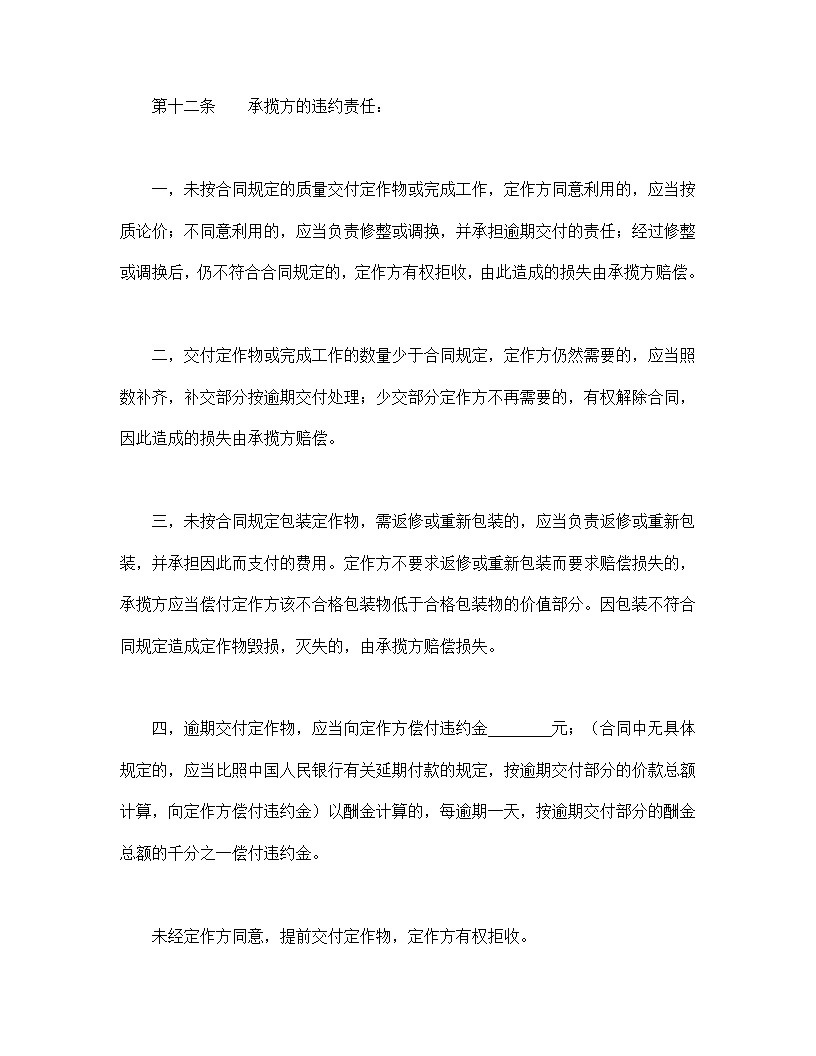 第十二条　　承揽方的违约责任：

一，未按合同规定的质量交付定作物或完成工作，定作方同意利用的，应当按质论价；不同意利用的，应当负责修整或调换，并承担逾期交付的责任；经过修整或调换后，仍不符合合同规定的，定作方有权拒收，由此造成的损失由承揽方赔偿。

二，交付定作物或完成工作的数量少于合同规定，定作方仍然需要的，应当照数补齐，补交部分按逾期交付处理；少交部分定作方不再需要的，有权解除合同，因此造成的损失由承揽方赔偿。

三，未按合同规定包装定作物，需返修或重新包装的，应当负责返修或重新包装，并承担因此而支付的费用。定作方不要求返修或重新包装而要求赔偿损失的，承揽方应当偿付定作方该不合格包装物低于合格包装物的价值部分。因包装不符合同规定造成定作物毁损，灭失的，由承揽方赔偿损失。

四，逾期交付定作物，应当向定作方偿付违约金________元；（合同中无具体规定的，应当比照中国人民银行有关延期付款的规定，按逾期交付部分的价款总额计算，向定作方偿付违约金）以酬金计算的，每逾期一天，按逾期交付部分的酬金总额的千分之一偿付违约金。

未经定作方同意，提前交付定作物，定作方有权拒收。